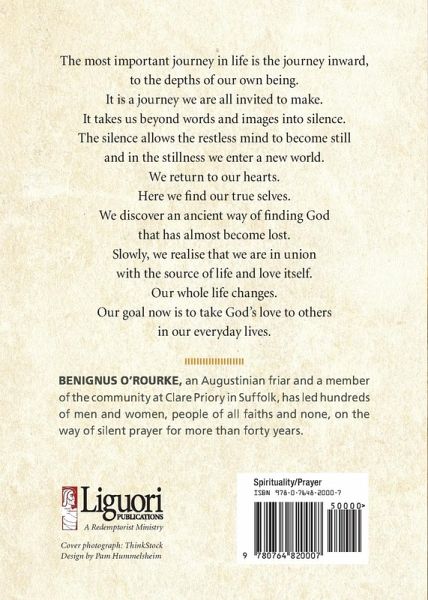 The most important journey in life is the journey inward,
to the depths of our own being.
It is a journey we are all invited to make.
It takes us beyond words and images into silence.
The silence allows the restless mind to become still
and in the stillness we enter a new world.
We return to our hearts.
Here we find our true selves.
We discover an ancient way of finding God
that has almost become lost.
Slowly, we realise that we are in union
with the source of life and love itself.
Our whole life changes.
Our goal now is to take God's love to others
in our everyday lives.

BENIGNUS O'ROURKE, an Augustinian friar and a member of the community at Clare Priory in Suffolk, has led hundreds of men and women, people of all faiths and none, on the way of silent prayer for more than forty years.

Liguori
PUBLICATIONS
A Redemptorist Ministry

Cover photograph: ThinkStock
Design by Pam Hummelsheim

Spirituality/Prayer
ISBN 978-0-7648-2000-7
50000>
9 780764 820007